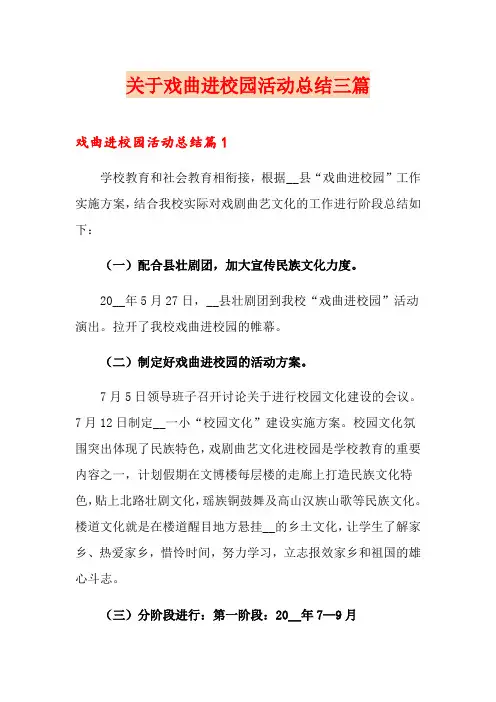 关于戏曲进校园活动总结三篇

戏曲进校园活动总结篇1

学校教育和社会教育相衔接，根据__县“戏曲进校园”工作实施方案，结合我校实际对戏剧曲艺文化的工作进行阶段总结如下：

（一）配合县壮剧团，加大宣传民族文化力度。

20__年5月27日，__县壮剧团到我校“戏曲进校园”活动演出。拉开了我校戏曲进校园的帷幕。

（二）制定好戏曲进校园的活动方案。

7月5日领导班子召开讨论关于进行校园文化建设的会议。7月12日制定__一小“校园文化”建设实施方案。校园文化氛围突出体现了民族特色，戏剧曲艺文化进校园是学校教育的重要内容之一，计划假期在文博楼每层楼的走廊上打造民族文化特色，贴上北路壮剧文化，瑶族铜鼓舞及高山汉族山歌等民族文化。楼道文化就是在楼道醒目地方悬挂__的乡土文化，让学生了解家乡、热爱家乡，惜怜时间，努力学习，立志报效家乡和祖国的雄心斗志。

（三）分阶段进行：第一阶段：20__年7—9月